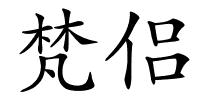 梵侣